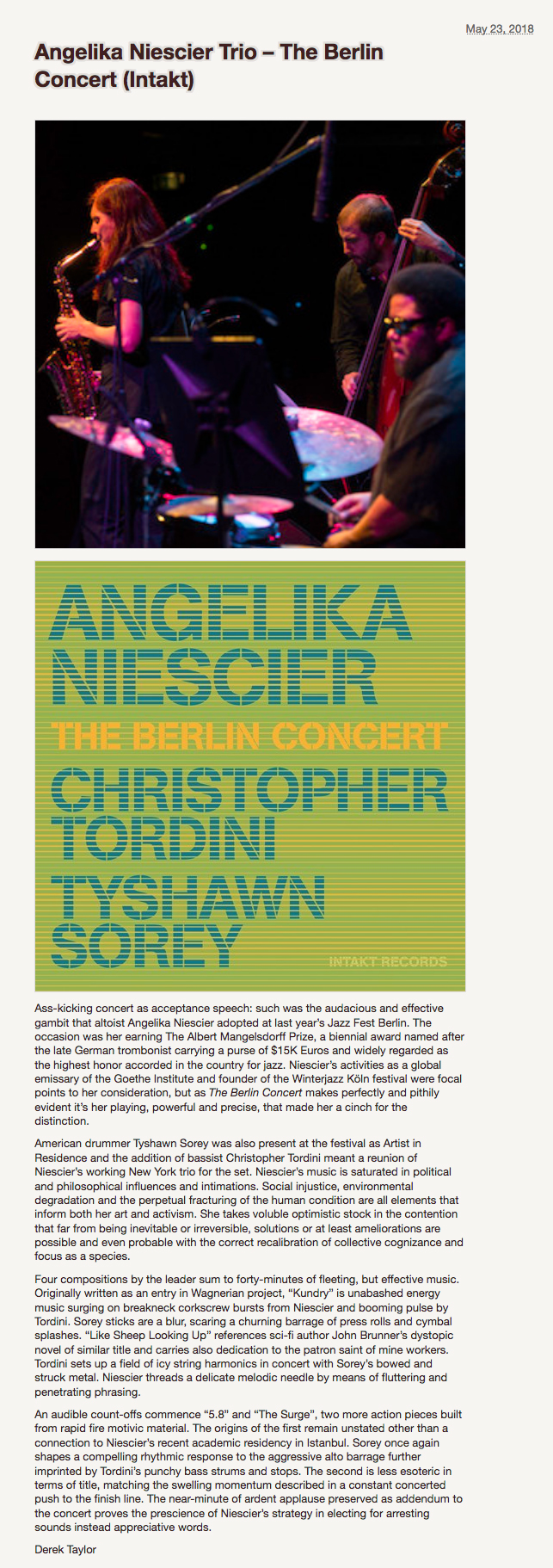 May 23, 2018

Angelika Niescier Trio – The Berlin Concert (Intakt)

ANGELIKA NIESCIER
THE BERLIN CONCERT
CHRISTOPHER TORDINI
TYSHAWN SOREY
INTAKT RECORDS

Ass-kicking concert as acceptance speech: such was the audacious and effective gambit that altoist Angelika Niescier adopted at last year's Jazz Fest Berlin. The occasion was her earning The Albert Mangelsdorff Prize, a biennial award named after the late German trombonist carrying a purse of $15K Euros and widely regarded as the highest honor accorded in the country for jazz. Niescier's activities as a global emissary of the Goethe Institute and founder of the Winterjazz Köln festival were focal points to her consideration, but as The Berlin Concert makes perfectly and pithily evident it's her playing, powerful and precise, that made her a cinch for the distinction.

American drummer Tyshawn Sorey was also present at the festival as Artist in Residence and the addition of bassist Christopher Tordini meant a reunion of Niescier's working New York trio for the set. Niescier's music is saturated in political and philosophical influences and intimations. Social injustice, environmental degradation and the perpetual fracturing of the human condition are all elements that inform both her art and activism. She takes voluble optimistic stock in the contention that far from being inevitable or irreversible, solutions or at least ameliorations are possible and even probable with the correct recalibration of collective cognizance and focus as a species.

Four compositions by the leader sum to forty-minutes of fleeting, but effective music. Originally written as an entry in Wagnerian project, "Kundry" is unabashed energy music surging on breakneck corkscrew bursts from Niescier and booming pulse by Tordini. Sorey sticks are a blur, scaring a churning barrage of press rolls and cymbal splashes. "Like Sheep Looking Up" references sci-fi author John Brunner's dystopic novel of similar title and carries also dedication to the patron saint of mine workers. Tordini sets up a field of icy string harmonics in concert with Sorey's bowed and struck metal. Niescier threads a delicate melodic needle by means of fluttering and penetrating phrasing.

An audible count-offs commence "5.8" and "The Surge", two more action pieces built from rapid fire motivic material. The origins of the first remain unstated other than a connection to Niescier's recent academic residency in Istanbul. Sorey once again shapes a compelling rhythmic response to the aggressive alto barrage further imprinted by Tordini's punchy bass strums and stops. The second is less esoteric in terms of title, matching the swelling momentum described in a constant concerted push to the finish line. The near-minute of ardent applause preserved as addendum to the concert proves the prescience of Niescier's strategy in electing for arresting sounds instead appreciative words.

Derek Taylor